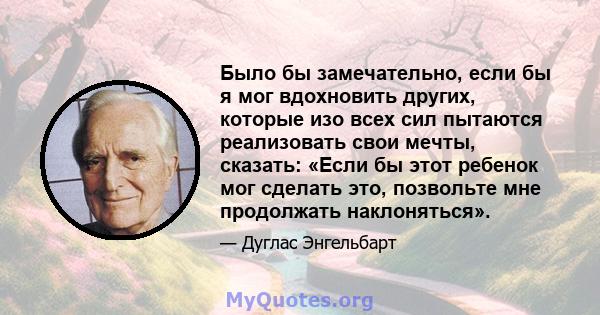 Было бы замечательно, если бы я мог вдохновить других, которые изо всех сил пытаются реализовать свои мечты, сказать: «Если бы этот ребенок мог сделать это, позвольте мне продолжать наклоняться».

— Дуглас Энгельбарт

MyQuotes.org